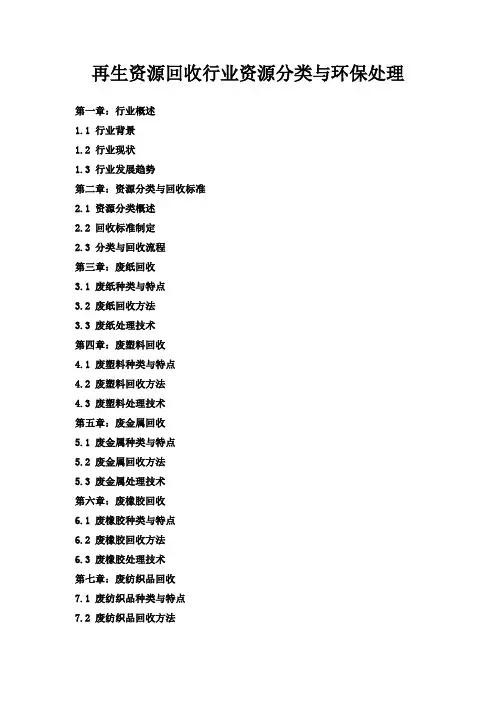 再生资源回收行业资源分类与环保处理

第一章：行业概述
1.1 行业背景
1.2 行业现状
1.3 行业发展趋势
第二章：资源分类与回收标准
2.1 资源分类概述
2.2 回收标准制定
2.3 分类与回收流程
第三章：废纸回收
3.1 废纸种类与特点
3.2 废纸回收方法
3.3 废纸处理技术
第四章：废塑料回收
4.1 废塑料种类与特点
4.2 废塑料回收方法
4.3 废塑料处理技术
第五章：废金属回收
5.1 废金属种类与特点
5.2 废金属回收方法
5.3 废金属处理技术
第六章：废橡胶回收
6.1 废橡胶种类与特点
6.2 废橡胶回收方法
6.3 废橡胶处理技术
第七章：废纺织品回收
7.1 废纺织品种类与特点
7.2 废纺织品回收方法